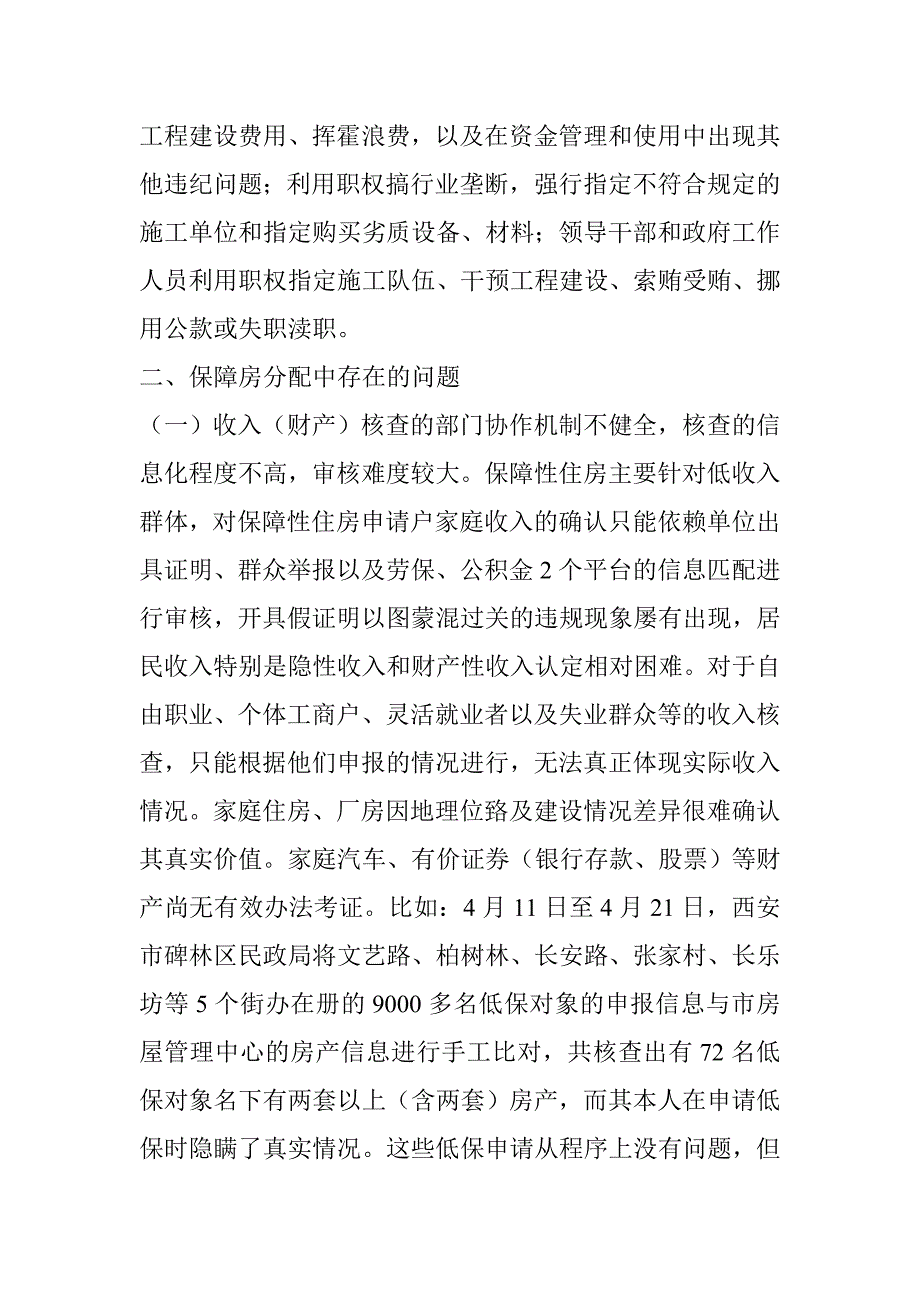 工程建设费用、挥霍浪费，以及在资金管理和使用中出现其他违纪问题；利用职权搞行业垄断，强行指定不符合规定的施工单位和指定购买劣质设备、材料；领导干部和政府工作人员利用职权指定施工队伍、干预工程建设、索贿受贿、挪用公款或失职渎职。

二、保障房分配中存在的问题

（一）收入（财产）核查的部门协作机制不健全，核查的信息化程度不高，审核难度较大。保障性住房主要针对低收入群体，对保障性住房申请户家庭收入的确认只能依赖单位出具证明、群众举报以及劳保、公积金 2 个平台的信息匹配进行审核，开具假证明以图蒙混过关的违规现象屡有出现，居民收入特别是隐性收入和财产性收入认定相对困难。对于自由职业、个体工商户、灵活就业者以及失业群众等的收入核查，只能根据他们申报的情况进行，无法真正体现实际收入情况。家庭住房、厂房因地理位路及建设情况差异很难确认其真实价值。家庭汽车、有价证券（银行存款、股票）等财产尚无有效办法考证。比如：4 月 11 日至 4 月 21 日，西安市碑林区民政局将文艺路、柏树林、长安路、张家村、长乐坊等 5 个街办在册的 9000 多名低保对象的申报信息与市房屋管理中心的房产信息进行手工比对，共核查出有 72 名低保对象名下有两套以上（含两套）房产，而其本人在申请低保时隐瞒了真实情况。这些低保申请从程序上没有问题，但